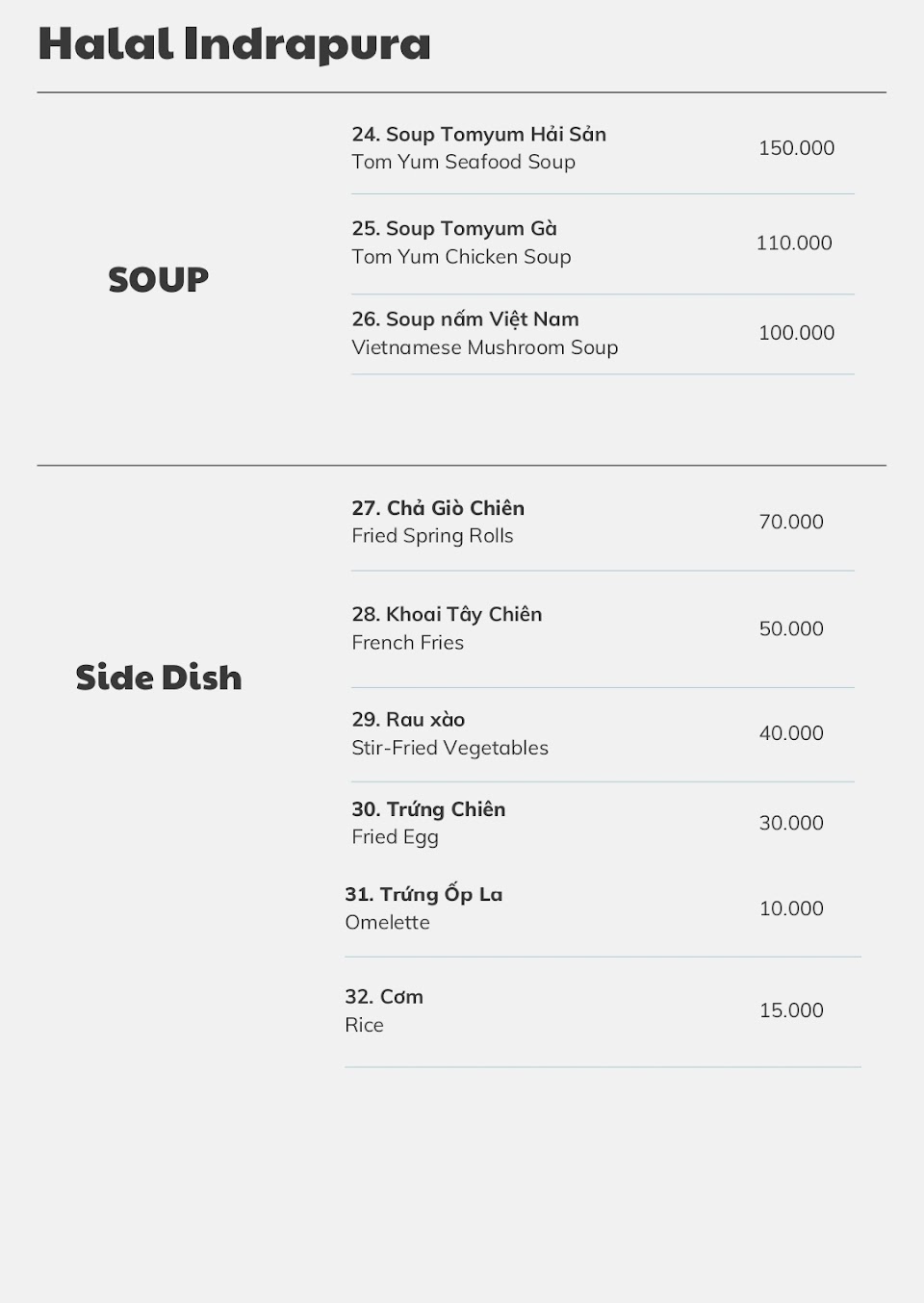 Halal Indrapura

SOUP

24. Soup Tomyum Hải Sản
Tom Yum Seafood Soup
150.000

25. Soup Tomyum Gà
Tom Yum Chicken Soup
110.000

26. Soup nấm Việt Nam
Vietnamese Mushroom Soup
100.000

Side Dish

27. Chả Giò Chiên
Fried Spring Rolls
70.000

28. Khoai Tây Chiên
French Fries
50.000

29. Rau xào
Stir-Fried Vegetables
40.000

30. Trứng Chiên
Fried Egg
30.000

31. Trứng Ốp La
Omelette
10.000

32. Cơm
Rice
15.000